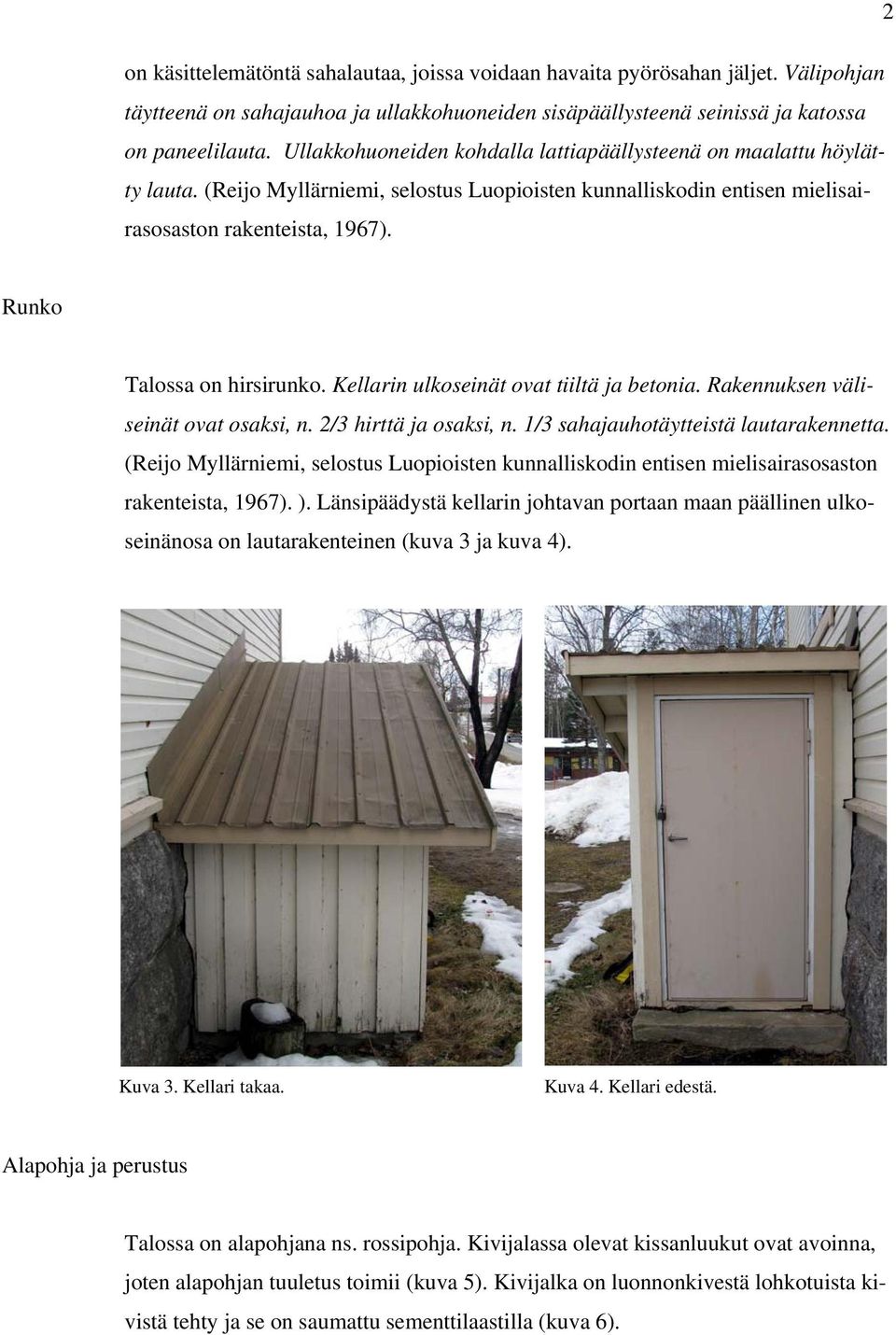 2

on käsittelemätöntä sahalautaa, joissa voidaan havaita pyörösahan jäljet. Välipohjan täytteenä on sahajauhoa ja ullakkohuoneiden sisäpäällysteenä seinissä ja katossa on paneelilauta. Ullakkohuoneiden kohdalla lattiapäällysteenä on maalattu höylätty lauta. (Reijo Myllärniemi, selostus Luopioisten kunnalliskodin entisen mielisairasosaston rakenteista, 1967).

Runko

Talossa on hirsirunko. Kellarin ulkoseinät ovat tiiltä ja betonia. Rakennuksen väliseinät ovat osaksi, n. 2/3 hirttä ja osaksi, n. 1/3 sahajauhotäytteistä lautarakennetta. (Reijo Myllärniemi, selostus Luopioisten kunnalliskodin entisen mielisairasosaston rakenteista, 1967). ). Länsipäädystä kellarin johtavan portaan maan päällinen ulkoseinänosa on lautarakenteinen (kuva 3 ja kuva 4).

Kuva 3. Kellari takaa.

Kuva 4. Kellari edestä.

Alapohja ja perustus

Talossa on alapohjana ns. rossipohja. Kivijalassa olevat kissanluukut ovat avoinna, joten alapohjan tuuletus toimii (kuva 5). Kivijalka on luonnonkivestä lohkotuista kivistä tehty ja se on saumattu sementtilaastilla (kuva 6).